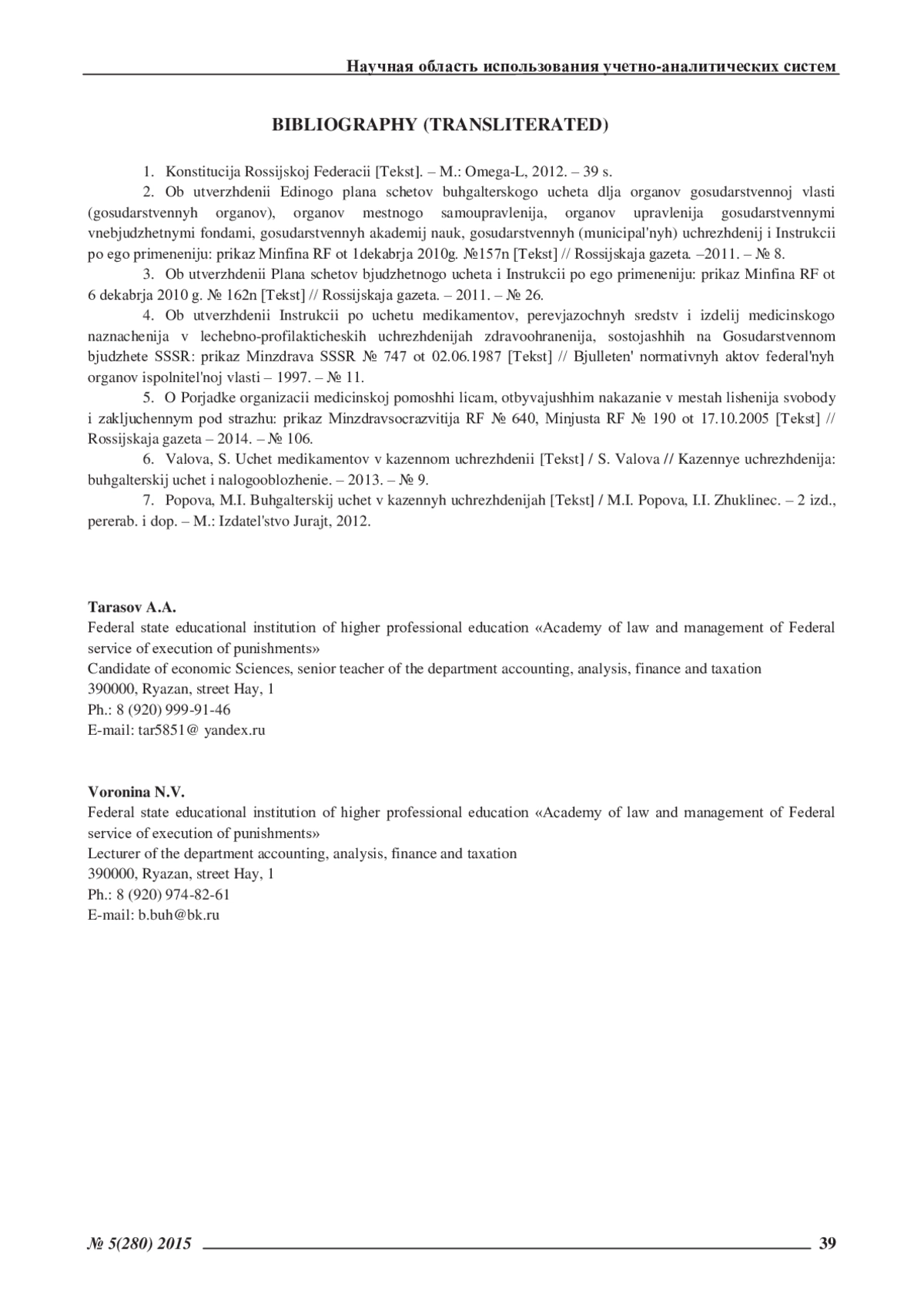 Научная область использования учетно-аналитических систем

BIBLIOGRAPHY (TRANSLITERATED)

1. Konstitucija Rossijskoj Federacii [Tekst]. – M.: Omega-L, 2012. – 39 s.

2. Ob utverzhdenii Edinogo plana schetov buhgalterskogo ucheta dlja organov gosudarstvennoj vlasti (gosudarstvennyh organov), organov mestnogo samoupravlenija, organov upravlenija gosudarstvennymi vnebjudzhetnymi fondami, gosudarstvennyh akademij nauk, gosudarstvennyh (municipal'nyh) uchrezhdenij i Instrukcii po ego primeneniju: prikaz Minfina RF ot 1dekabrja 2010g. №157n [Tekst] // Rossijskaja gazeta. –2011. – № 8.

3. Ob utverzhdenii Plana schetov bjudzhetnogo ucheta i Instrukcii po ego primeneniju: prikaz Minfina RF ot 6 dekabrja 2010 g. № 162n [Tekst] // Rossijskaja gazeta. – 2011. – № 26.

4. Ob utverzhdenii Instrukcii po uchetu medikamentov, perevjazochnyh sredstv i izdelij medicinskogo naznachenija v lechebno-profilakticheskih uchrezhdenijah zdravoohranenija, sostojashhih na Gosudarstvennom bjudzhete SSSR: prikaz Minzdrava SSSR № 747 ot 02.06.1987 [Tekst] // Bjulleten' normativnyh aktov federal'nyh organov ispolnitel'noj vlasti – 1997. – № 11.

5. O Porjadke organizacii medicinskoj pomoshhi licam, otbyvajushhim nakazanie v mestah lishenija svobody i zakljuchennym pod strazhu: prikaz Minzdravsocrazvitija RF № 640, Minjusta RF № 190 ot 17.10.2005 [Tekst] // Rossijskaja gazeta – 2014. – № 106.

6. Valova, S. Uchet medikamentov v kazennom uchrezhdenii [Tekst] / S. Valova // Kazennye uchrezhdenija: buhgalterskij uchet i nalogooblozhenie. – 2013. – № 9.

7. Popova, M.I. Buhgalterskij uchet v kazennyh uchrezhdenijah [Tekst] / M.I. Popova, I.I. Zhuklinec. – 2 izd., pererab. i dop. – M.: Izdatel'stvo Jurajt, 2012.

Tarasov A.A.
Federal state educational institution of higher professional education «Academy of law and management of Federal service of execution of punishments»
Candidate of economic Sciences, senior teacher of the department accounting, analysis, finance and taxation
390000, Ryazan, street Hay, 1
Ph.: 8 (920) 999-91-46
E-mail: tar5851@ yandex.ru

Voronina N.V.
Federal state educational institution of higher professional education «Academy of law and management of Federal service of execution of punishments»
Lecturer of the department accounting, analysis, finance and taxation
390000, Ryazan, street Hay, 1
Ph.: 8 (920) 974-82-61
E-mail: b.buh@bk.ru

№ 5(280) 2015 39